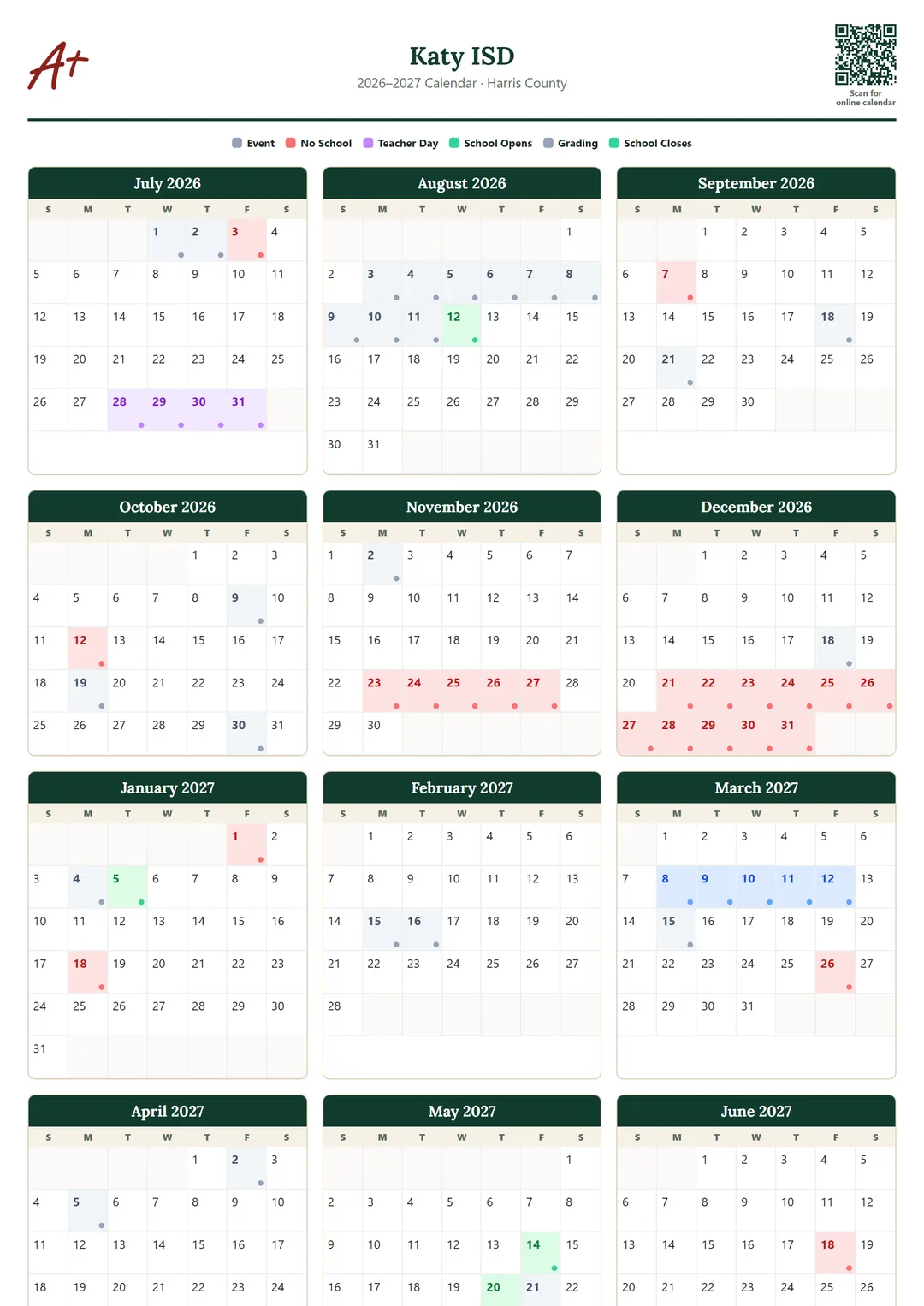 A+

Katy ISD
2026–2027 Calendar · Harris County

Scan for online calendar

Event No School Teacher Day School Opens Grading School Closes

July 2026

| S | M | T | W | T | F | S |
|---|---|---|---|---|---|---|
| | | | 1 | 2 | 3 | 4 |
| 5 | 6 | 7 | 8 | 9 | 10 | 11 |
| 12 | 13 | 14 | 15 | 16 | 17 | 18 |
| 19 | 20 | 21 | 22 | 23 | 24 | 25 |
| 26 | 27 | 28 | 29 | 30 | 31 | |

August 2026

| S | M | T | W | T | F | S |
|---|---|---|---|---|---|---|
| | | | | | | 1 |
| 2 | 3 | 4 | 5 | 6 | 7 | 8 |
| 9 | 10 | 11 | 12 | 13 | 14 | 15 |
| 16 | 17 | 18 | 19 | 20 | 21 | 22 |
| 23 | 24 | 25 | 26 | 27 | 28 | 29 |
| 30 | 31 | | | | | |

September 2026

| S | M | T | W | T | F | S |
|---|---|---|---|---|---|---|
| | | 1 | 2 | 3 | 4 | 5 |
| 6 | 7 | 8 | 9 | 10 | 11 | 12 |
| 13 | 14 | 15 | 16 | 17 | 18 | 19 |
| 20 | 21 | 22 | 23 | 24 | 25 | 26 |
| 27 | 28 | 29 | 30 | | | |

October 2026

| S | M | T | W | T | F | S |
|---|---|---|---|---|---|---|
| | | | | 1 | 2 | 3 |
| 4 | 5 | 6 | 7 | 8 | 9 | 10 |
| 11 | 12 | 13 | 14 | 15 | 16 | 17 |
| 18 | 19 | 20 | 21 | 22 | 23 | 24 |
| 25 | 26 | 27 | 28 | 29 | 30 | 31 |

November 2026

| S | M | T | W | T | F | S |
|---|---|---|---|---|---|---|
| 1 | 2 | 3 | 4 | 5 | 6 | 7 |
| 8 | 9 | 10 | 11 | 12 | 13 | 14 |
| 15 | 16 | 17 | 18 | 19 | 20 | 21 |
| 22 | 23 | 24 | 25 | 26 | 27 | 28 |
| 29 | 30 | | | | | |

December 2026

| S | M | T | W | T | F | S |
|---|---|---|---|---|---|---|
| | | 1 | 2 | 3 | 4 | 5 |
| 6 | 7 | 8 | 9 | 10 | 11 | 12 |
| 13 | 14 | 15 | 16 | 17 | 18 | 19 |
| 20 | 21 | 22 | 23 | 24 | 25 | 26 |
| 27 | 28 | 29 | 30 | 31 | | |

January 2027

| S | M | T | W | T | F | S |
|---|---|---|---|---|---|---|
| | | | | | 1 | 2 |
| 3 | 4 | 5 | 6 | 7 | 8 | 9 |
| 10 | 11 | 12 | 13 | 14 | 15 | 16 |
| 17 | 18 | 19 | 20 | 21 | 22 | 23 |
| 24 | 25 | 26 | 27 | 28 | 29 | 30 |
| 31 | | | | | | |

February 2027

| S | M | T | W | T | F | S |
|---|---|---|---|---|---|---|
| | 1 | 2 | 3 | 4 | 5 | 6 |
| 7 | 8 | 9 | 10 | 11 | 12 | 13 |
| 14 | 15 | 16 | 17 | 18 | 19 | 20 |
| 21 | 22 | 23 | 24 | 25 | 26 | 27 |
| 28 | | | | | | |

March 2027

| S | M | T | W | T | F | S |
|---|---|---|---|---|---|---|
| | 1 | 2 | 3 | 4 | 5 | 6 |
| 7 | 8 | 9 | 10 | 11 | 12 | 13 |
| 14 | 15 | 16 | 17 | 18 | 19 | 20 |
| 21 | 22 | 23 | 24 | 25 | 26 | 27 |
| 28 | 29 | 30 | 31 | | | |

April 2027

| S | M | T | W | T | F | S |
|---|---|---|---|---|---|---|
| | | | | 1 | 2 | 3 |
| 4 | 5 | 6 | 7 | 8 | 9 | 10 |
| 11 | 12 | 13 | 14 | 15 | 16 | 17 |
| 18 | 19 | 20 | 21 | 22 | 23 | 24 |

May 2027

| S | M | T | W | T | F | S |
|---|---|---|---|---|---|---|
| | | | | | | 1 |
| 2 | 3 | 4 | 5 | 6 | 7 | 8 |
| 9 | 10 | 11 | 12 | 13 | 14 | 15 |
| 16 | 17 | 18 | 19 | 20 | 21 | 22 |

June 2027

| S | M | T | W | T | F | S |
|---|---|---|---|---|---|---|
| | | 1 | 2 | 3 | 4 | 5 |
| 6 | 7 | 8 | 9 | 10 | 11 | 12 |
| 13 | 14 | 15 | 16 | 17 | 18 | 19 |
| 20 | 21 | 22 | 23 | 24 | 25 | 26 |